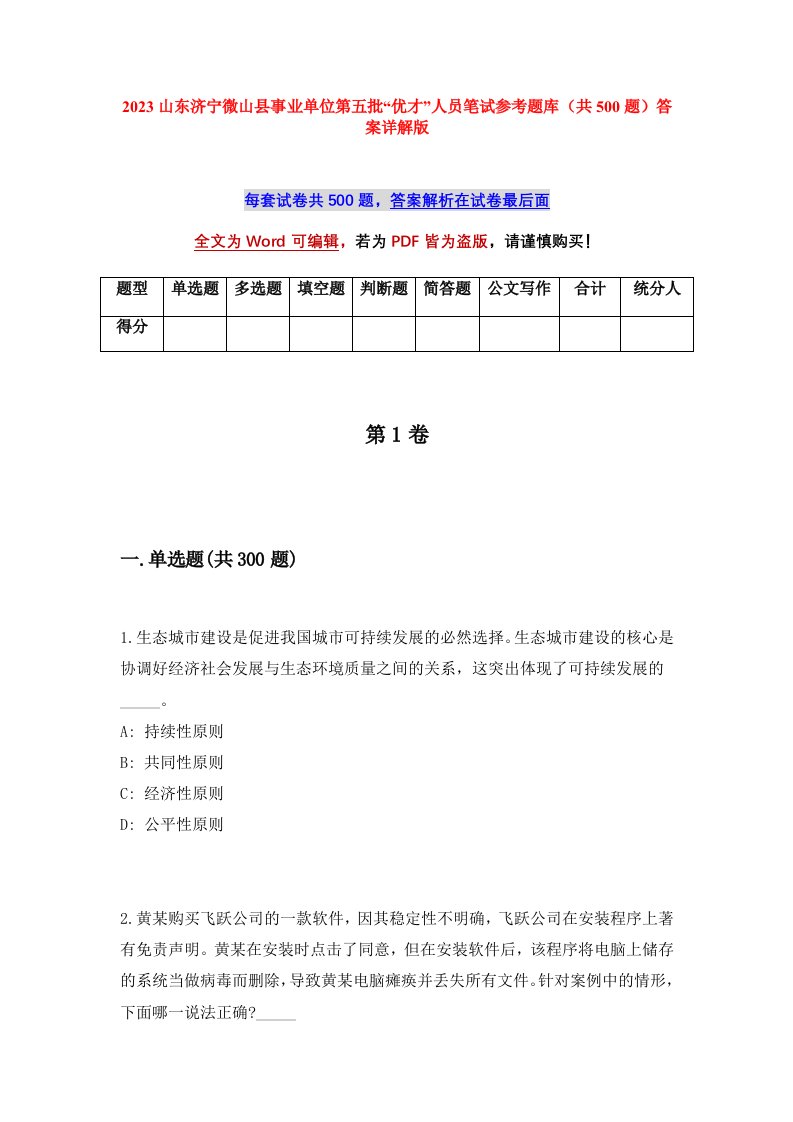 2023 山东济宁微山县事业单位第五批“优才”人员笔试参考题库（共 500 题）答案详解版

每套试卷共 500 题，答案解析在试卷最后面

全文为 Word 可编辑，若为 PDF 皆为盗版，请谨慎购买！

| 题型 | 单选题 | 多选题 | 填空题 | 判断题 | 简答题 | 公文写作 | 合计 | 统分人 |
|---|---|---|---|---|---|---|---|---|
| 得分 | | | | | | | | |

第 1 卷

一.单选题(共 300 题)

1.生态城市建设是促进我国城市可持续发展的必然选择。生态城市建设的核心是协调好经济社会发展与生态环境质量之间的关系，这突出体现了可持续发展的_____。

A: 持续性原则

B: 共同性原则

C: 经济性原则

D: 公平性原则

2.黄某购买飞跃公司的一款软件，因其稳定性不明确，飞跃公司在安装程序上著有免责声明。黄某在安装时点击了同意，但在安装软件后，该程序将电脑上储存的系统当做病毒而删除，导致黄某电脑瘫痪并丢失所有文件。针对案例中的情形，下面哪一说法正确?_____